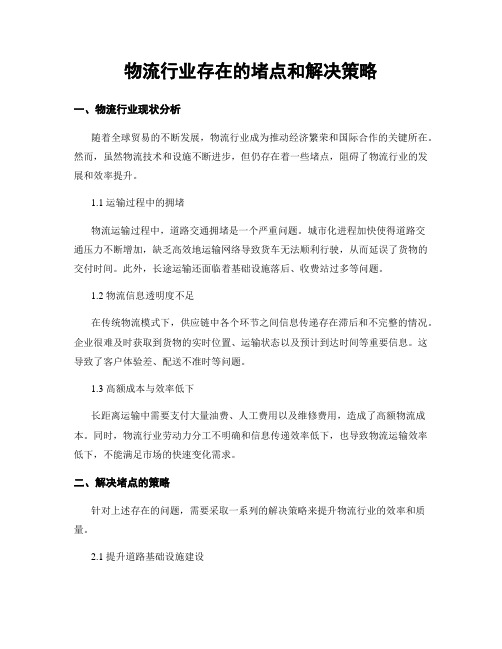 物流行业存在的堵点和解决策略

一、物流行业现状分析

随着全球贸易的不断发展，物流行业成为推动经济繁荣和国际合作的关键所在。然而，虽然物流技术和设施不断进步，但仍存在着一些堵点，阻碍了物流行业的发展和效率提升。

1.1 运输过程中的拥堵

物流运输过程中，道路交通拥堵是一个严重问题。城市化进程加快使得道路交通压力不断增加，缺乏高效地运输网络导致货车无法顺利行驶，从而延误了货物的交付时间。此外，长途运输还面临着基础设施落后、收费站过多等问题。

1.2 物流信息透明度不足

在传统物流模式下，供应链中各个环节之间信息传递存在滞后和不完整的情况。企业很难及时获取到货物的实时位置、运输状态以及预计到达时间等重要信息。这导致了客户体验差、配送不准时等问题。

1.3 高额成本与效率低下

长距离运输中需要支付大量油费、人工费用以及维修费用，造成了高额物流成本。同时，物流行业劳动力分工不明确和信息传递效率低下，也导致物流运输效率低下，不能满足市场的快速变化需求。

二、解决堵点的策略

针对上述存在的问题，需要采取一系列的解决策略来提升物流行业的效率和质量。

2.1 提升道路基础设施建设